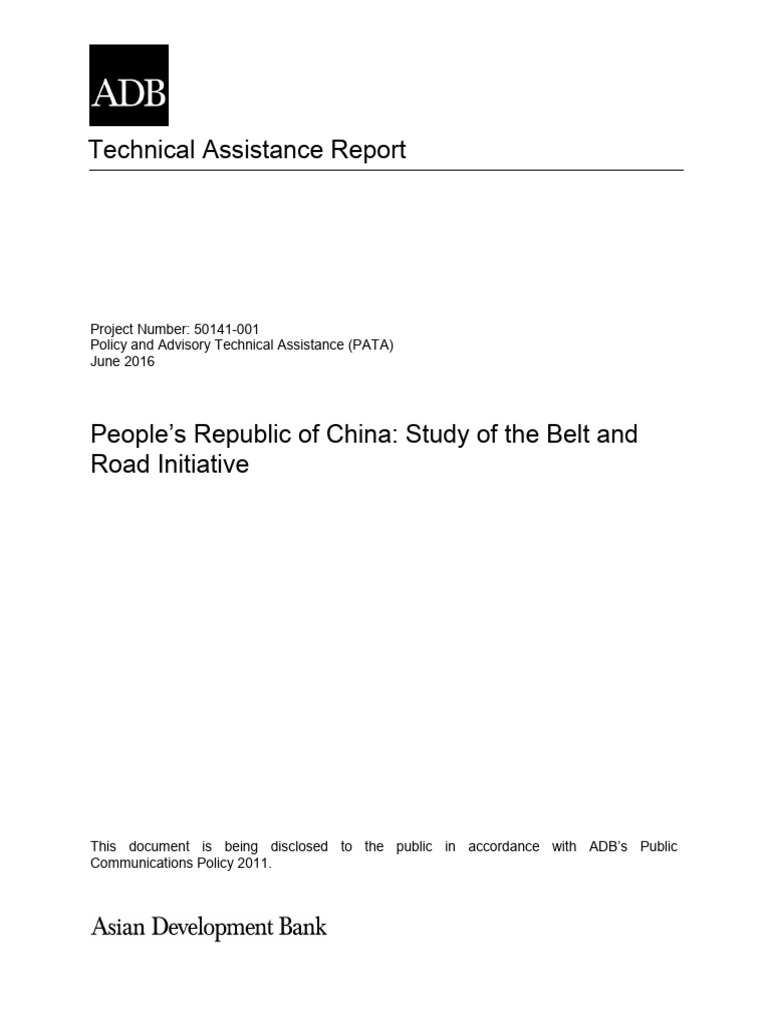 ADB

Technical Assistance Report

Project Number: 50141-001
Policy and Advisory Technical Assistance (PATA)
June 2016

People's Republic of China: Study of the Belt and Road Initiative

This document is being disclosed to the public in accordance with ADB's Public Communications Policy 2011.

Asian Development Bank